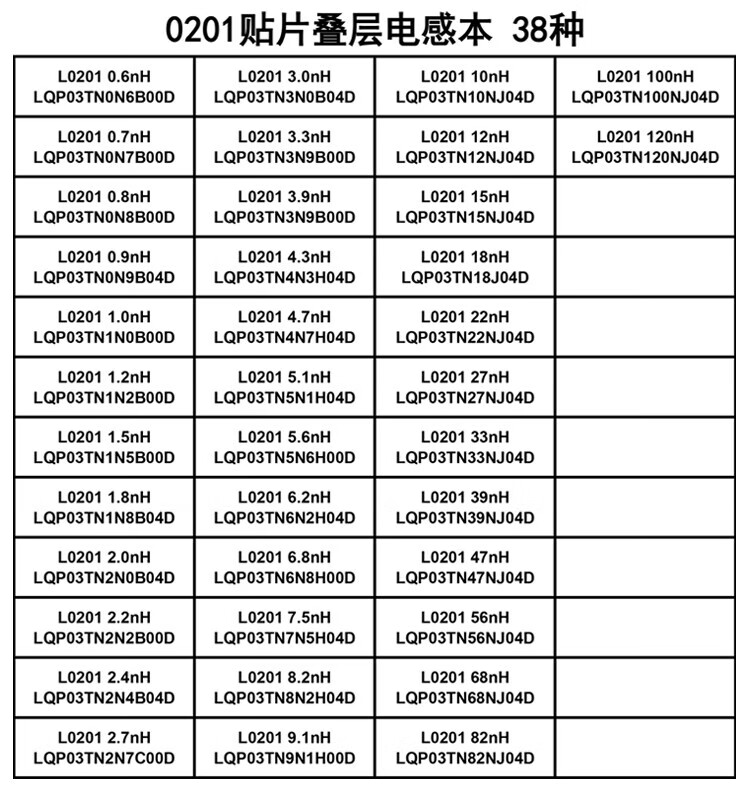 0201贴片叠层电感本 38种

| | | | |
|---|---|---|---|
| L0201 0.6nH LQP03TN0N6B00D | L0201 3.0nH LQP03TN3N0B04D | L0201 10nH LQP03TN10NJ04D | L0201 100nH LQP03TN100NJ04D |
| L0201 0.7nH LQP03TN0N7B00D | L0201 3.3nH LQP03TN3N9B00D | L0201 12nH LQP03TN12NJ04D | L0201 120nH LQP03TN120NJ04D |
| L0201 0.8nH LQP03TN0N8B00D | L0201 3.9nH LQP03TN3N9B00D | L0201 15nH LQP03TN15NJ04D | |
| L0201 0.9nH LQP03TN0N9B04D | L0201 4.3nH LQP03TN4N3H04D | L0201 18nH LQP03TN18J04D | |
| L0201 1.0nH LQP03TN1N0B00D | L0201 4.7nH LQP03TN4N7H04D | L0201 22nH LQP03TN22NJ04D | |
| L0201 1.2nH LQP03TN1N2B00D | L0201 5.1nH LQP03TN5N1H04D | L0201 27nH LQP03TN27NJ04D | |
| L0201 1.5nH LQP03TN1N5B00D | L0201 5.6nH LQP03TN5N6H00D | L0201 33nH LQP03TN33NJ04D | |
| L0201 1.8nH LQP03TN1N8B04D | L0201 6.2nH LQP03TN6N2H04D | L0201 39nH LQP03TN39NJ04D | |
| L0201 2.0nH LQP03TN2N0B04D | L0201 6.8nH LQP03TN6N8H00D | L0201 47nH LQP03TN47NJ04D | |
| L0201 2.2nH LQP03TN2N2B00D | L0201 7.5nH LQP03TN7N5H04D | L0201 56nH LQP03TN56NJ04D | |
| L0201 2.4nH LQP03TN2N4B04D | L0201 8.2nH LQP03TN8N2H04D | L0201 68nH LQP03TN68NJ04D | |
| L0201 2.7nH LQP03TN2N7C00D | L0201 9.1nH LQP03TN9N1H00D | L0201 82nH LQP03TN82NJ04D | |